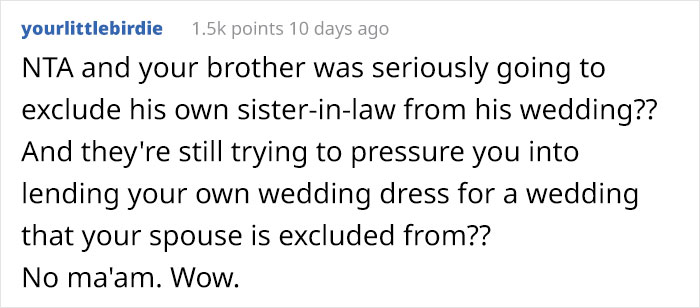 yourlittlebirdie 1.5k points 10 days ago

NTA and your brother was seriously going to exclude his own sister-in-law from his wedding?? And they're still trying to pressure you into lending your own wedding dress for a wedding that your spouse is excluded from??
No ma'am. Wow.